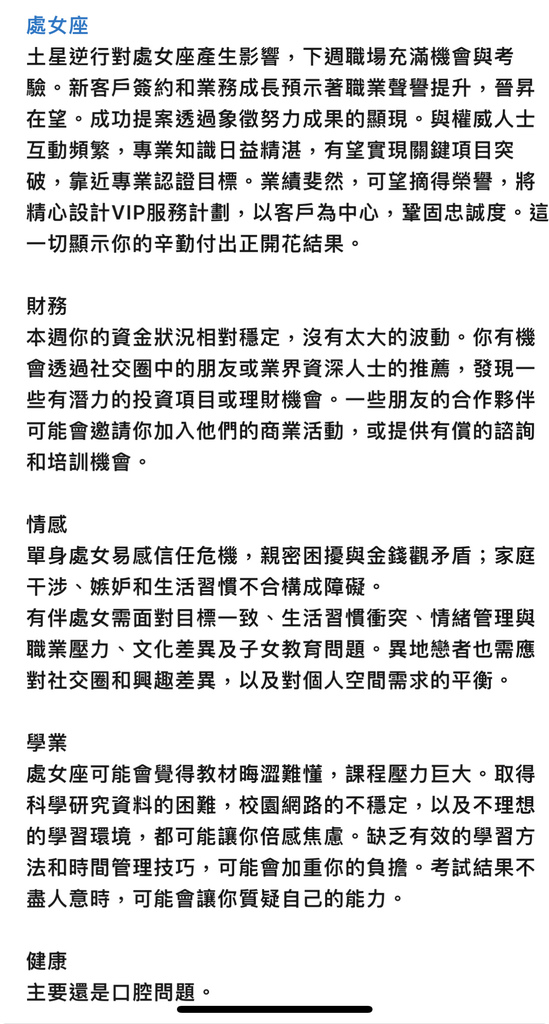 處女座
土星逆行對處女座產生影響，下週職場充滿機會與考驗。新客戶簽約和業務成長預示著職業聲譽提升，晉昇在望。成功提案透過象徵努力成果的顯現。與權威人士互動頻繁，專業知識日益精湛，有望實現關鍵項目突破，靠近專業認證目標。業績斐然，可望摘得榮譽，將精心設計VIP服務計劃，以客戶為中心，鞏固忠誠度。這一切顯示你的辛勤付出正開花結果。

財務
本週你的資金狀況相對穩定，沒有太大的波動。你有機會透過社交圈中的朋友或業界資深人士的推薦，發現一些有潛力的投資項目或理財機會。一些朋友的合作夥伴可能會邀請你加入他們的商業活動，或提供有償的諮詢和培訓機會。

情感
單身處女易感信任危機，親密困擾與金錢觀矛盾；家庭干涉、嫉妒和生活習慣不合構成障礙。
有伴處女需面對目標一致、生活習慣衝突、情緒管理與職業壓力、文化差異及子女教育問題。異地戀者也需應對社交圈和興趣差異，以及對個人空間需求的平衡。

學業
處女座可能會覺得教材晦澀難懂，課程壓力巨大。取得科學研究資料的困難，校園網路的不穩定，以及不理想的學習環境，都可能讓你倍感焦慮。缺乏有效的學習方法和時間管理技巧，可能會加重你的負擔。考試結果不盡人意時，可能會讓你質疑自己的能力。

健康
主要還是口腔問題。